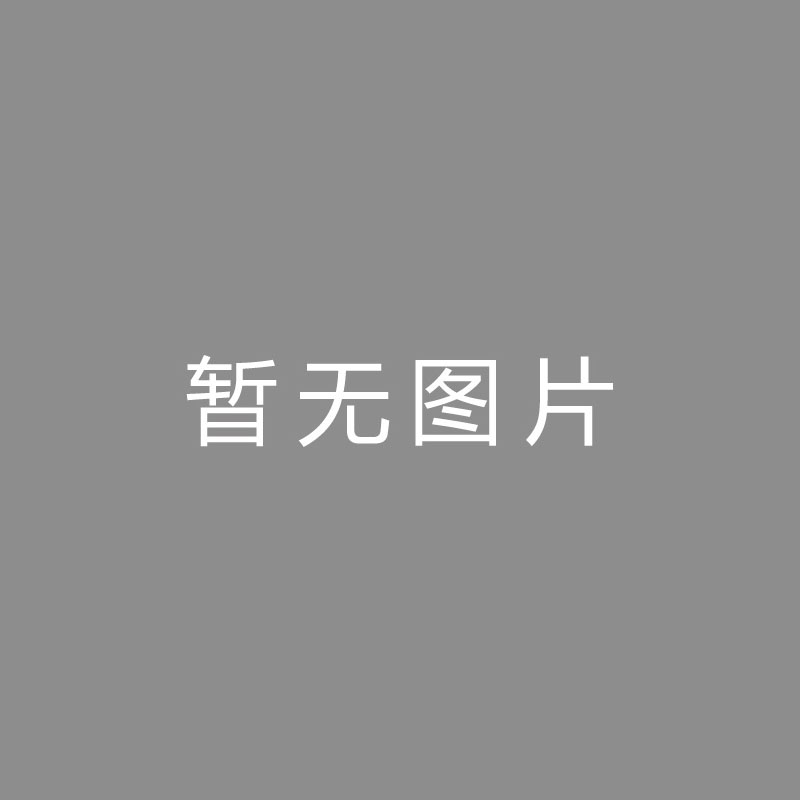 暂无图片